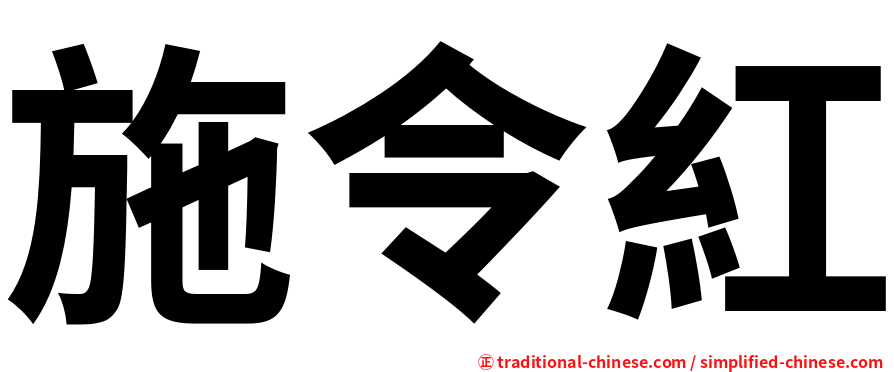 施令紅

正 traditional-chinese.com / simplified-chinese.com